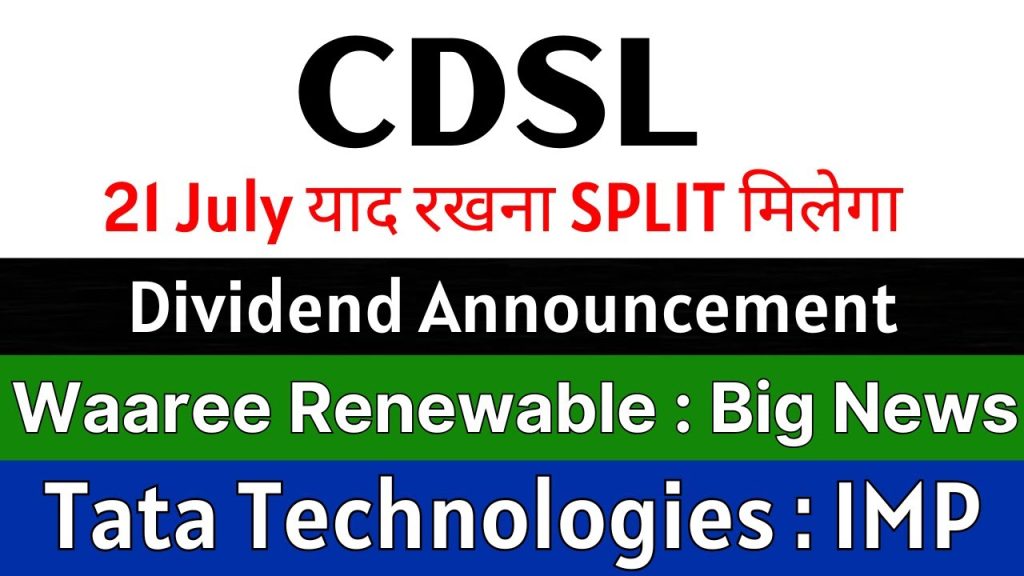 CDSL

21 July याद रखना SPLIT मिलेगा

Dividend Announcement

Waaree Renewable : Big News

Tata Technologies : IMP